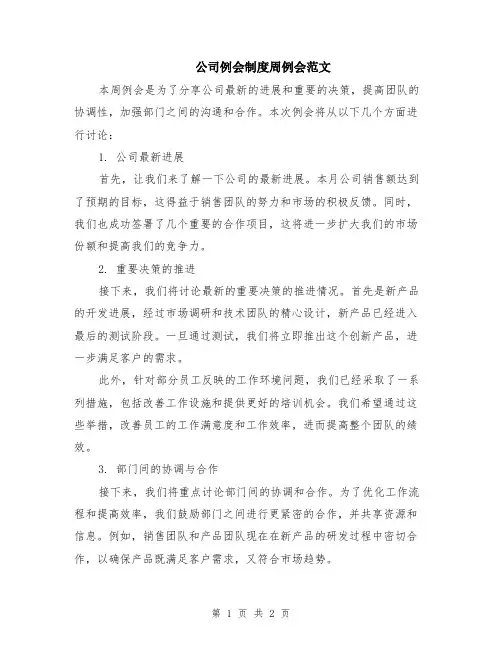 公司例会制度周例会范文

本周例会是为了分享公司最新的进展和重要的决策，提高团队的协调性，加强部门之间的沟通和合作。本次例会将从以下几个方面进行讨论：

1. 公司最新进展

首先，让我们来了解一下公司的最新进展。本月公司销售额达到了预期的目标，这得益于销售团队的努力和市场的积极反馈。同时，我们也成功签署了几个重要的合作项目，这将进一步扩大我们的市场份额和提高我们的竞争力。

2. 重要决策的推进

接下来，我们将讨论最新的重要决策的推进情况。首先是新产品的开发进展，经过市场调研和技术团队的精心设计，新产品已经进入最后的测试阶段。一旦通过测试，我们将立即推出这个创新产品，进一步满足客户的需求。

此外，针对部分员工反映的工作环境问题，我们已经采取了一系列措施，包括改善工作设施和提供更好的培训机会。我们希望通过这些举措，改善员工的工作满意度和工作效率，进而提高整个团队的绩效。

3. 部门间的协调与合作

接下来，我们将重点讨论部门间的协调和合作。为了优化工作流程和提高效率，我们鼓励部门之间进行更紧密的合作，并共享资源和信息。例如，销售团队和产品团队现在在新产品的研发过程中密切合作，以确保产品既满足客户需求，又符合市场趋势。

第 1 页 共 2 页